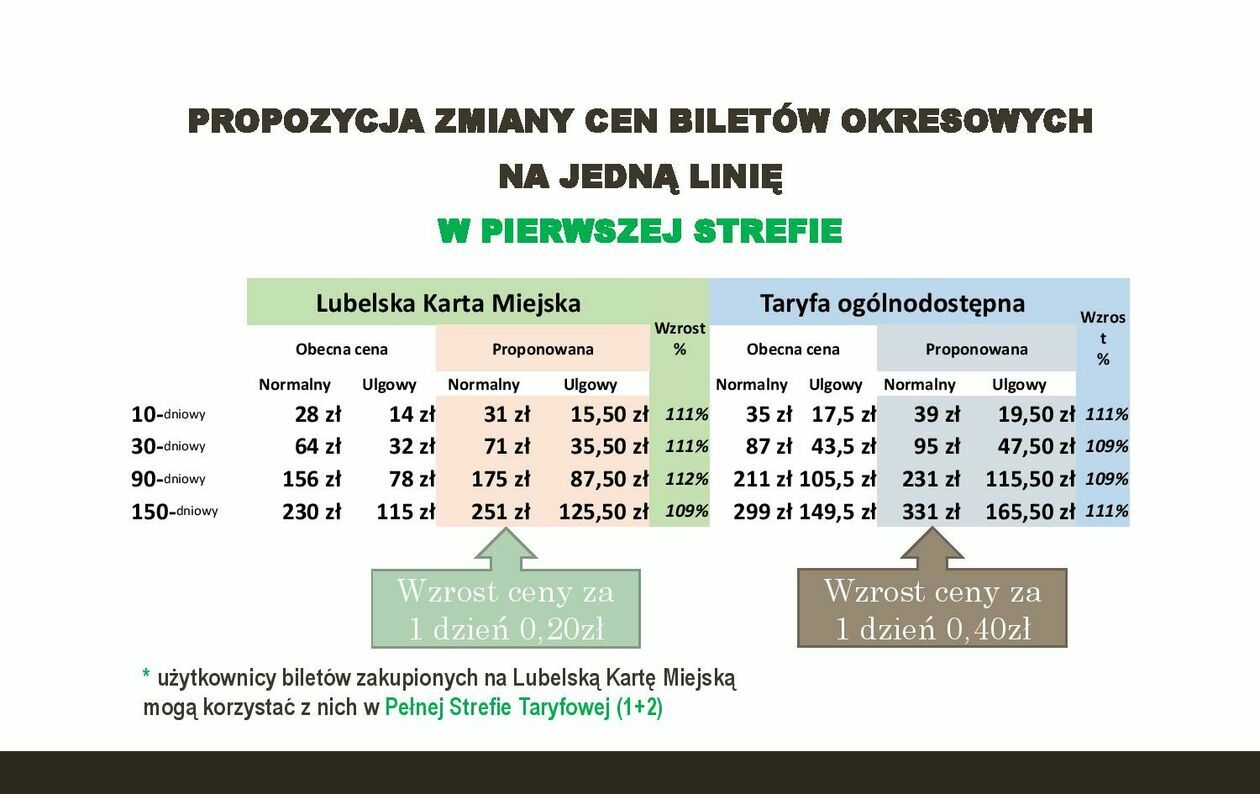 PROPOZYCJA ZMIANY CEN BILETÓW OKRESOWYCH
NA JEDNĄ LINIĘ
W PIERWSZEJ STREFIE

| | Lubelska Karta Miejska | | | | | Taryfa ogólnodostępna | | | | |
|---|---|---|---|---|---|---|---|---|---|---|
| | Obecna cena | | Proponowana | | Wzrost % | Obecna cena | | Proponowana | | Wzrost % |
| | Normalny | Ulgowy | Normalny | Ulgowy | | Normalny | Ulgowy | Normalny | Ulgowy | |
| 10-dniowy | 28 zł | 14 zł | 31 zł | 15,50 zł | 111% | 35 zł | 17,5 zł | 39 zł | 19,50 zł | 111% |
| 30-dniowy | 64 zł | 32 zł | 71 zł | 35,50 zł | 111% | 87 zł | 43,5 zł | 95 zł | 47,50 zł | 109% |
| 90-dniowy | 156 zł | 78 zł | 175 zł | 87,50 zł | 112% | 211 zł | 105,5 zł | 231 zł | 115,50 zł | 109% |
| 150-dniowy | 230 zł | 115 zł | 251 zł | 125,50 zł | 109% | 299 zł | 149,5 zł | 331 zł | 165,50 zł | 111% |

Wzrost ceny za 1 dzień 0,20zł

Wzrost ceny za 1 dzień 0,40zł

* użytkownicy biletów zakupionych na Lubelską Kartę Miejską mogą korzystać z nich w Pełnej Strefie Taryfowej (1+2)